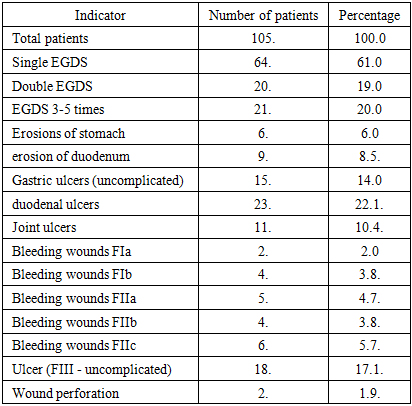 | Indicator | Number of patients | Percentage |
|---|---|---|
| Total patients | 105. | 100.0 |
| Single EGDS | 64. | 61.0 |
| Double EGDS | 20. | 19.0 |
| EGDS 3-5 times | 21. | 20.0 |
| Erosions of stomach | 6. | 6.0 |
| erosion of duodenum | 9. | 8.5. |
| Gastric ulcers (uncomplicated) | 15. | 14.0 |
| duodenal ulcers | 23. | 22.1. |
| Joint ulcers | 11. | 10.4. |
| Bleeding wounds FIa | 2. | 2.0 |
| Bleeding wounds FIb | 4. | 3.8. |
| Bleeding wounds FIIa | 5. | 4.7. |
| Bleeding wounds FIIb | 4. | 3.8. |
| Bleeding wounds FIIc | 6. | 5.7. |
| Ulcer (FIII - uncomplicated) | 18. | 17.1. |
| Wound perforation | 2. | 1.9. |